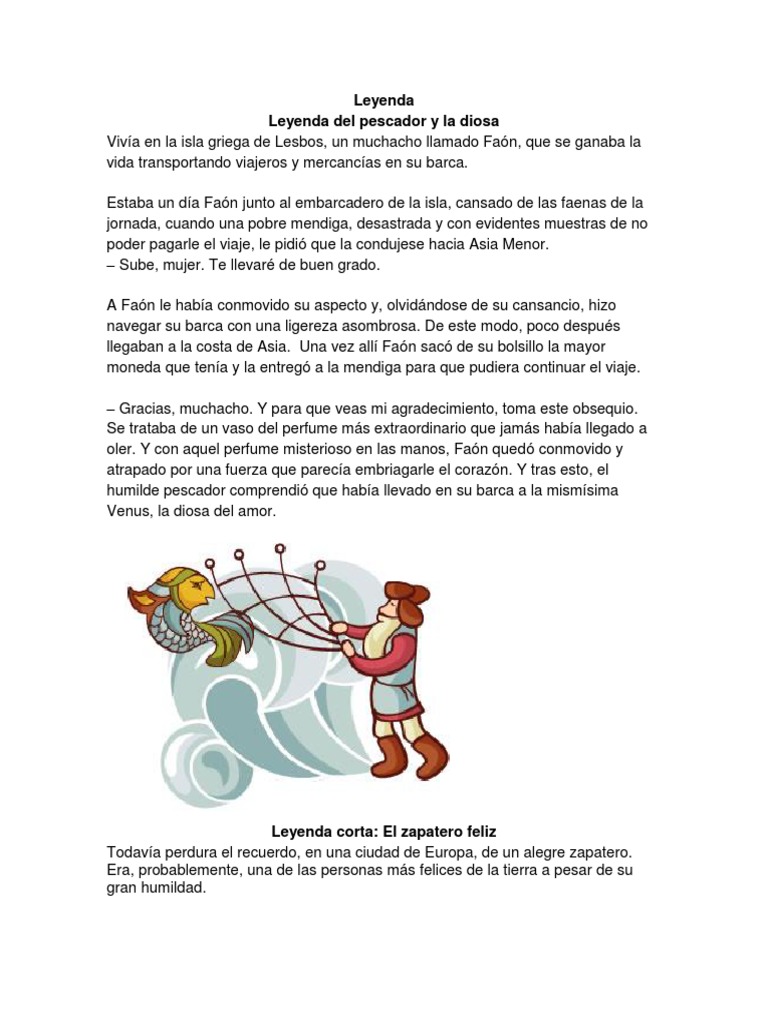 Leyenda
Leyenda del pescador y la diosa
Vivía en la isla griega de Lesbos, un muchacho llamado Faón, que se ganaba la vida transportando viajeros y mercancías en su barca.

Estaba un día Faón junto al embarcadero de la isla, cansado de las faenas de la jornada, cuando una pobre mendiga, desastrada y con evidentes muestras de no poder pagarle el viaje, le pidió que la condujese hacia Asia Menor.
– Sube, mujer. Te llevaré de buen grado.

A Faón le había conmovido su aspecto y, olvidándose de su cansancio, hizo navegar su barca con una ligereza asombrosa. De este modo, poco después llegaban a la costa de Asia. Una vez allí Faón sacó de su bolsillo la mayor moneda que tenía y la entregó a la mendiga para que pudiera continuar el viaje.

– Gracias, muchacho. Y para que veas mi agradecimiento, toma este obsequio. Se trataba de un vaso del perfume más extraordinario que jamás había llegado a oler. Y con aquel perfume misterioso en las manos, Faón quedó conmovido y atrapado por una fuerza que parecía embriagarle el corazón. Y tras esto, el humilde pescador comprendió que había llevado en su barca a la mismísima Venus, la diosa del amor.

Leyenda corta: El zapatero feliz
Todavía perdura el recuerdo, en una ciudad de Europa, de un alegre zapatero. Era, probablemente, una de las personas más felices de la tierra a pesar de su gran humildad.